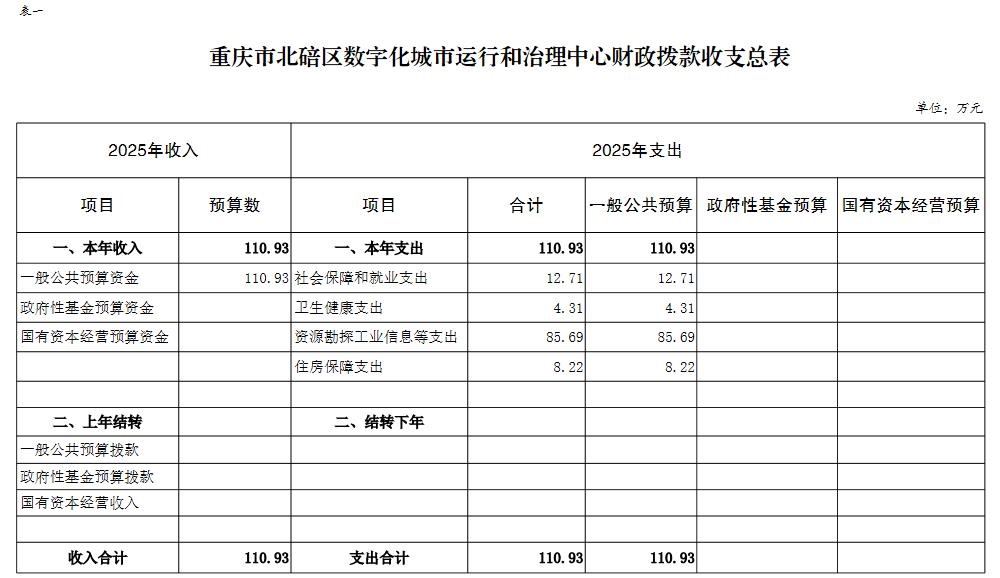 表一

重庆市北碚区数字化城市运行和治理中心财政拨款收支总表

单位：万元

| 2025年收入 | | 2025年支出 | | | | |
|---|---|---|---|---|---|---|
| 项目 | 预算数 | 项目 | 合计 | 一般公共预算 | 政府性基金预算 | 国有资本经营预算 |
| 一、本年收入 | 110.93 | 一、本年支出 | 110.93 | 110.93 | | |
| 一般公共预算资金 | 110.93 | 社会保障和就业支出 | 12.71 | 12.71 | | |
| 政府性基金预算资金 | | 卫生健康支出 | 4.31 | 4.31 | | |
| 国有资本经营预算资金 | | 资源勘探工业信息等支出 | 85.69 | 85.69 | | |
| | | 住房保障支出 | 8.22 | 8.22 | | |
| | | | | | | |
| 二、上年结转 | | 二、结转下年 | | | | |
| 一般公共预算拨款 | | | | | | |
| 政府性基金预算拨款 | | | | | | |
| 国有资本经营收入 | | | | | | |
| | | | | | | |
| 收入合计 | 110.93 | 支出合计 | 110.93 | 110.93 | | |